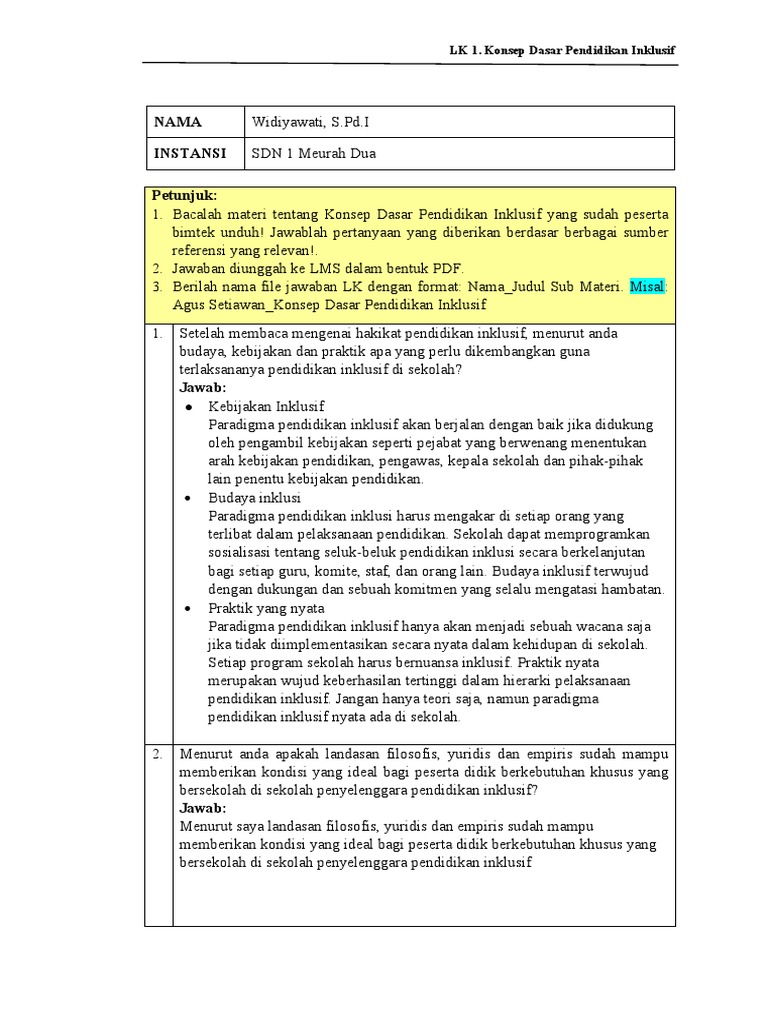 LK 1. Konsep Dasar Pendidikan Inklusif

| NAMA | Widiyawati, S.Pd.I |
|---|---|
| INSTANSI | SDN 1 Meurah Dua |

Petunjuk:
1. Bacalah materi tentang Konsep Dasar Pendidikan Inklusif yang sudah peserta bimtek unduh! Jawablah pertanyaan yang diberikan berdasar berbagai sumber referensi yang relevan!.
2. Jawaban diunggah ke LMS dalam bentuk PDF.
3. Berilah nama file jawaban LK dengan format: Nama_Judul Sub Materi. Misal: Agus Setiawan_Konsep Dasar Pendidikan Inklusif

1. Setelah membaca mengenai hakikat pendidikan inklusif, menurut anda budaya, kebijakan dan praktik apa yang perlu dikembangkan guna terlaksananya pendidikan inklusif di sekolah?
Jawab:
● Kebijakan Inklusif
Paradigma pendidikan inklusif akan berjalan dengan baik jika didukung oleh pengambil kebijakan seperti pejabat yang berwenang menentukan arah kebijakan pendidikan, pengawas, kepala sekolah dan pihak-pihak lain penentu kebijakan pendidikan.
● Budaya inklusi
Paradigma pendidikan inklusi harus mengakar di setiap orang yang terlibat dalam pelaksanaan pendidikan. Sekolah dapat memprogramkan sosialisasi tentang seluk-beluk pendidikan inklusi secara berkelanjutan bagi setiap guru, komite, staf, dan orang lain. Budaya inklusif terwujud dengan dukungan dan sebuah komitmen yang selalu mengatasi hambatan.
● Praktik yang nyata
Paradigma pendidikan inklusif hanya akan menjadi sebuah wacana saja jika tidak diimplementasikan secara nyata dalam kehidupan di sekolah. Setiap program sekolah harus bernuansa inklusif. Praktik nyata merupakan wujud keberhasilan tertinggi dalam hierarki pelaksanaan pendidikan inklusif. Jangan hanya teori saja, namun paradigma pendidikan inklusif nyata ada di sekolah.

2. Menurut anda apakah landasan filosofis, yuridis dan empiris sudah mampu memberikan kondisi yang ideal bagi peserta didik berkebutuhan khusus yang bersekolah di sekolah penyelenggara pendidikan inklusif?
Jawab:
Menurut saya landasan filosofis, yuridis dan empiris sudah mampu memberikan kondisi yang ideal bagi peserta didik berkebutuhan khusus yang bersekolah di sekolah penyelenggara pendidikan inklusif